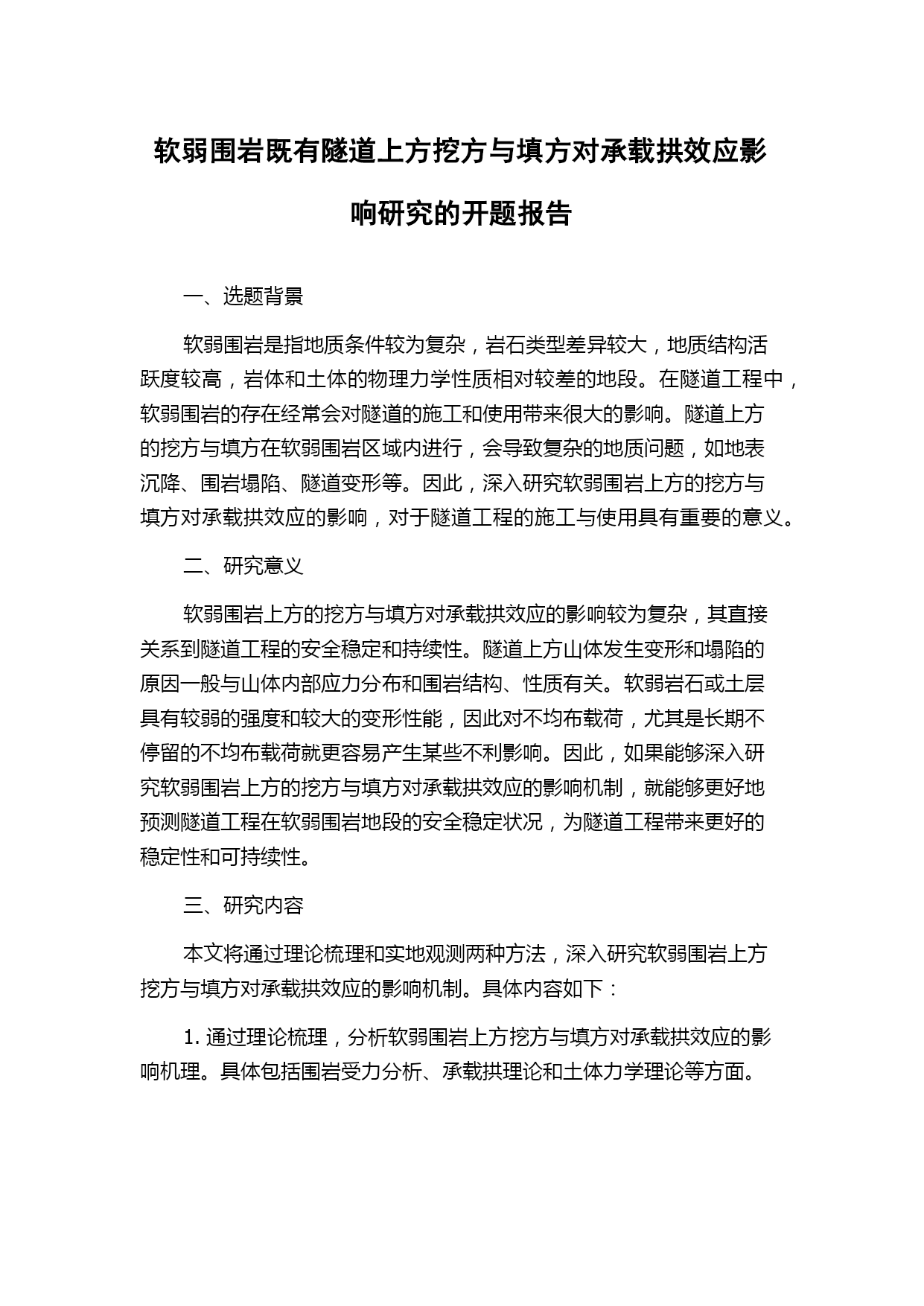 软弱围岩既有隧道上方挖方与填方对承载拱效应影响研究的开题报告

一、选题背景

软弱围岩是指地质条件较为复杂，岩石类型差异较大，地质结构活跃度较高，岩体和土体的物理力学性质相对较差的地段。在隧道工程中，软弱围岩的存在经常会对隧道的施工和使用带来很大的影响。隧道上方的挖方与填方在软弱围岩区域内进行，会导致复杂的地质问题，如地表沉降、围岩塌陷、隧道变形等。因此，深入研究软弱围岩上方的挖方与填方对承载拱效应的影响，对于隧道工程的施工与使用具有重要的意义。

二、研究意义

软弱围岩上方的挖方与填方对承载拱效应的影响较为复杂，其直接关系到隧道工程的安全稳定和持续性。隧道上方山体发生变形和塌陷的原因一般与山体内部应力分布和围岩结构、性质有关。软弱岩石或土层具有较弱的强度和较大的变形性能，因此对不均布载荷，尤其是长期不停留的不均布载荷就更容易产生某些不利影响。因此，如果能够深入研究软弱围岩上方的挖方与填方对承载拱效应的影响机制，就能够更好地预测隧道工程在软弱围岩地段的安全稳定状况，为隧道工程带来更好的稳定性和可持续性。

三、研究内容

本文将通过理论梳理和实地观测两种方法，深入研究软弱围岩上方挖方与填方对承载拱效应的影响机制。具体内容如下：

1. 通过理论梳理，分析软弱围岩上方挖方与填方对承载拱效应的影响机理。具体包括围岩受力分析、承载拱理论和土体力学理论等方面。